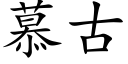 慕古